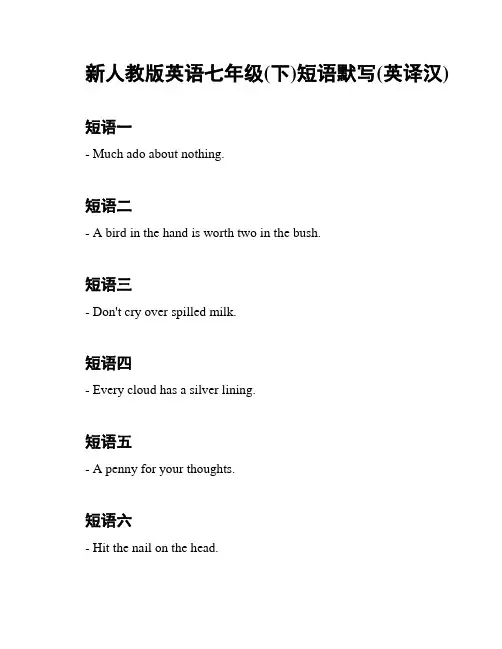 新人教版英语七年级(下)短语默写(英译汉)

短语一

- Much ado about nothing.

短语二

- A bird in the hand is worth two in the bush.

短语三

- Don't cry over spilled milk.

短语四

- Every cloud has a silver lining.

短语五

- A penny for your thoughts.

短语六

- Hit the nail on the head.